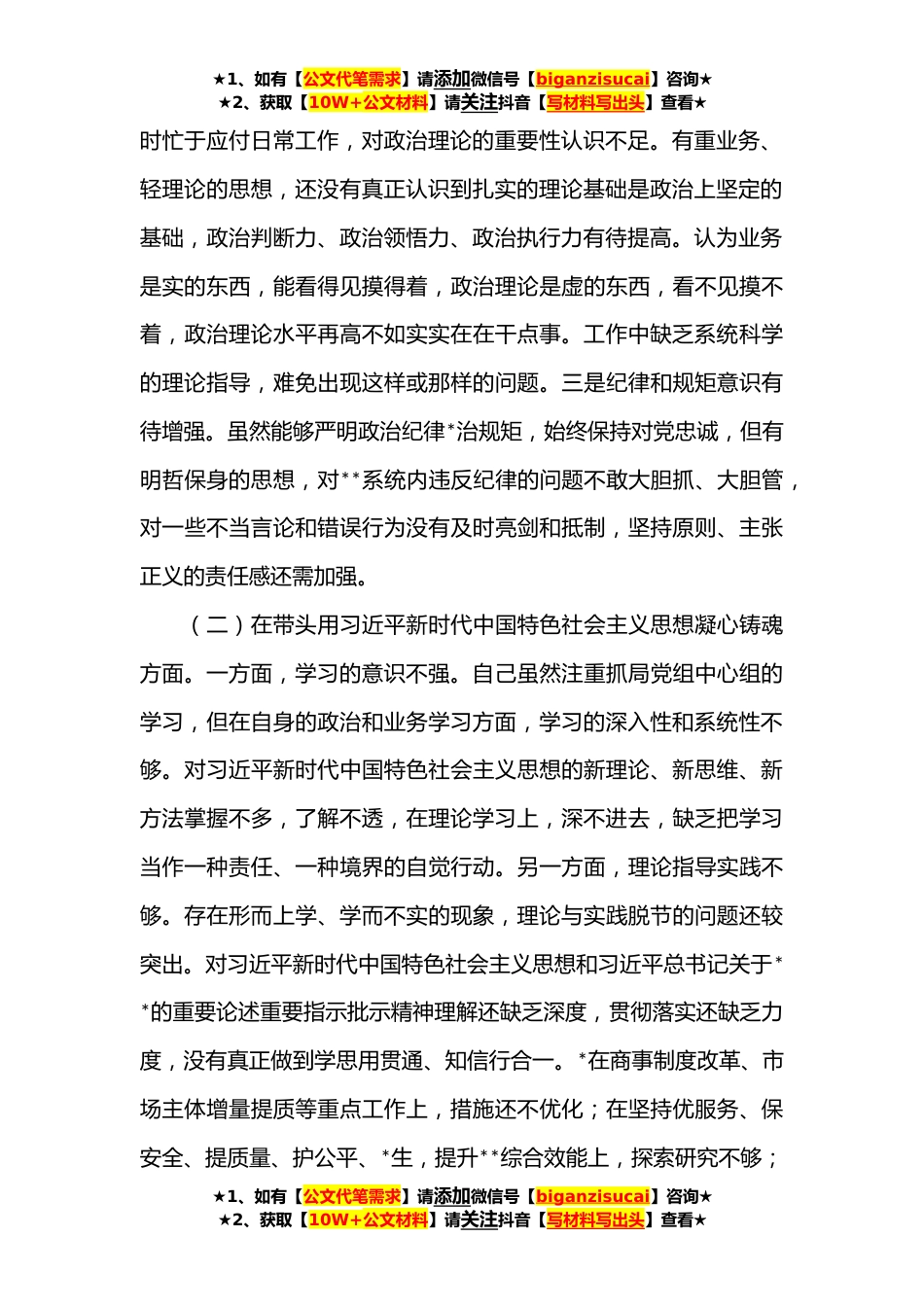 ★1、如有【公文代笔需求】请添加微信号【biganzisucai】咨询★
★2、获取【10W+公文材料】请关注抖音【写材料写出头】查看★

时忙于应付日常工作，对政治理论的重要性认识不足。有重业务、轻理论的思想，还没有真正认识到扎实的理论基础是政治上坚定的基础，政治判断力、政治领悟力、政治执行力有待提高。认为业务是实的东西，能看得见摸得着，政治理论是虚的东西，看不见摸不着，政治理论水平再高不如实实在在干点事。工作中缺乏系统科学的理论指导，难免出现这样或那样的问题。三是纪律和规矩意识有待增强。虽然能够严明政治纪律*治规矩，始终保持对党忠诚，但有明哲保身的思想，对**系统内违反纪律的问题不敢大胆抓、大胆管，对一些不当言论和错误行为没有及时亮剑和抵制，坚持原则、主张正义的责任感还需加强。

（二）在带头用习近平新时代中国特色社会主义思想凝心铸魂方面。一方面，学习的意识不强。自己虽然注重抓局党组中心组的学习，但在自身的政治和业务学习方面，学习的深入性和系统性不够。对习近平新时代中国特色社会主义思想的新理论、新思维、新方法掌握不多，了解不透，在理论学习上，深不进去，缺乏把学习当作一种责任、一种境界的自觉行动。另一方面，理论指导实践不够。存在形而上学、学而不实的现象，理论与实践脱节的问题还较突出。对习近平新时代中国特色社会主义思想和习近平总书记关于**的重要论述重要指示批示精神理解还缺乏深度，贯彻落实还缺乏力度，没有真正做到学思用贯通、知信行合一。*在商事制度改革、市场主体增量提质等重点工作上，措施还不优化；在坚持优服务、保安全、提质量、护公平、*生，提升**综合效能上，探索研究不够；

★1、如有【公文代笔需求】请添加微信号【biganzisucai】咨询★
★2、获取【10W+公文材料】请关注抖音【写材料写出头】查看★